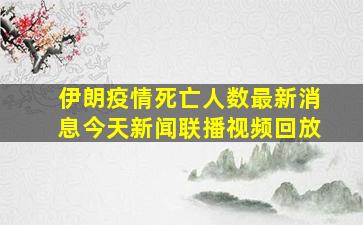 伊朗疫情死亡人数最新消息今天新闻联播视频回放